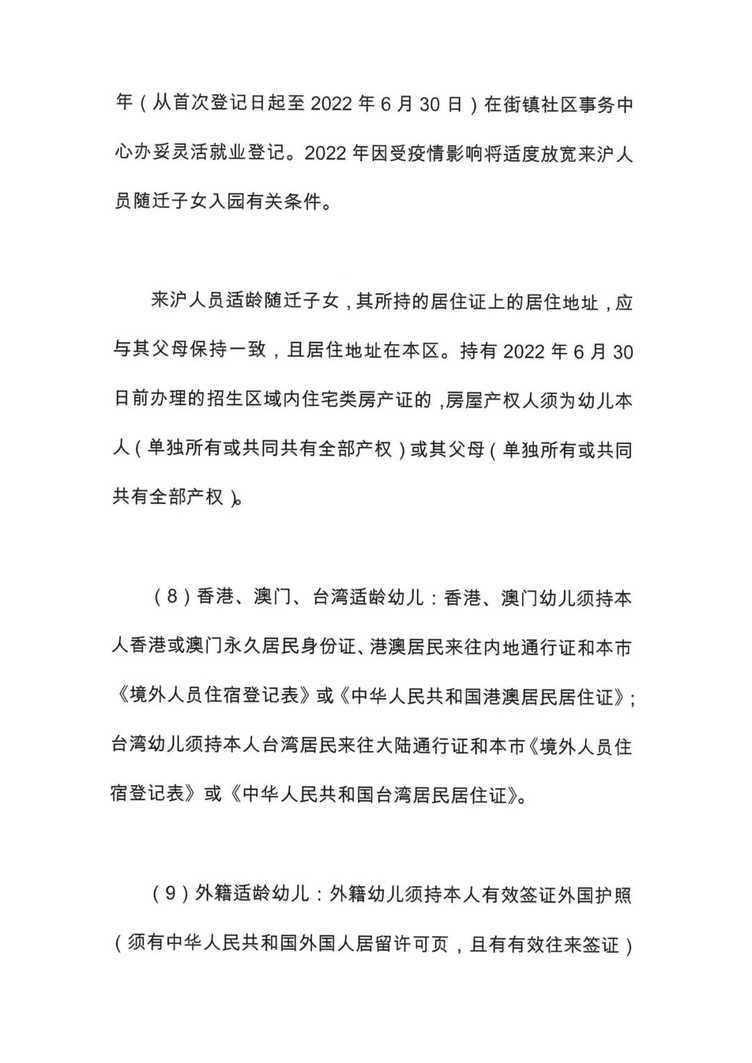 年（从首次登记日起至 2022 年 6 月 30 日）在街镇社区事务中心办妥灵活就业登记。2022 年因受疫情影响将适度放宽来沪人员随迁子女入园有关条件。

来沪人员适龄随迁子女，其所持的居住证上的居住地址，应与其父母保持一致，且居住地址在本区。持有 2022 年 6 月 30 日前办理的招生区域内住宅类房产证的，房屋产权人须为幼儿本人（单独所有或共同共有全部产权）或其父母（单独所有或共同共有全部产权）。

（8）香港、澳门、台湾适龄幼儿：香港、澳门幼儿须持本人香港或澳门永久居民身份证、港澳居民来往内地通行证和本市《境外人员住宿登记表》或《中华人民共和国港澳居民居住证》；台湾幼儿须持本人台湾居民来往大陆通行证和本市《境外人员住宿登记表》或《中华人民共和国台湾居民居住证》。

（9）外籍适龄幼儿：外籍幼儿须持本人有效签证外国护照（须有中华人民共和国外国人居留许可页，且有有效往来签证）